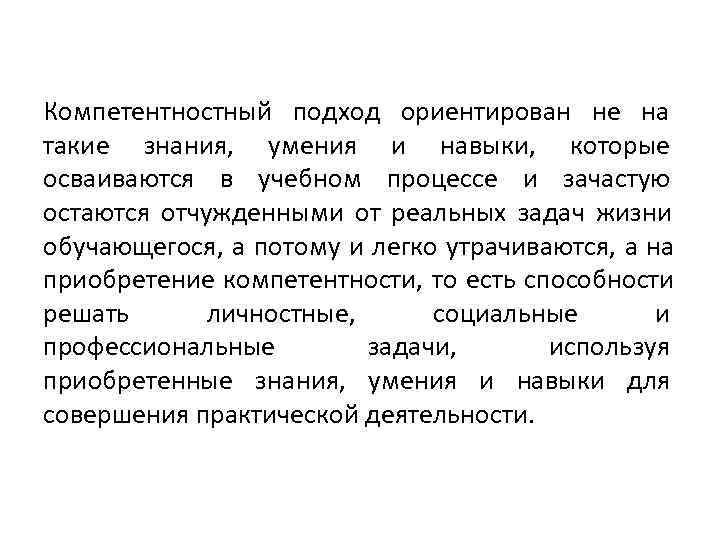 Компетентностный подход ориентирован не на такие знания, умения и навыки, которые осваиваются в учебном процессе и зачастую остаются отчужденными от реальных задач жизни обучающегося, а потому и легко утрачиваются, а на приобретение компетентности, то есть способности решать личностные, социальные и профессиональные задачи, используя приобретенные знания, умения и навыки для совершения практической деятельности.